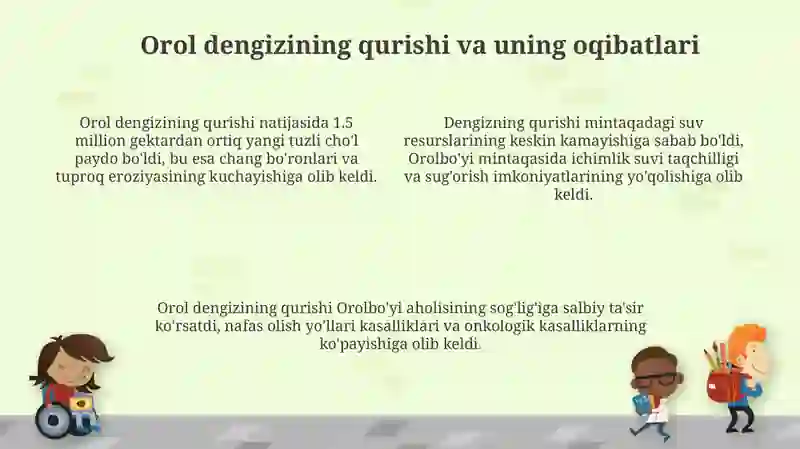 Orol dengizining qurishi va uning oqibatlari

Orol dengizining qurishi natijasida 1.5 million gektardan ortiq yangi tuzli cho'l paydo bo'ldi, bu esa chang bo'ronlari va tuproq eroziyasining kuchayishiga olib keldi.

Dengizning qurishi mintaqadagi suv resurslarining keskin kamayishiga sabab bo'ldi, Orolbo'yi mintaqasida ichimlik suvi taqchilligi va sug'orish imkoniyatlarining yo'qolishiga olib keldi.

Orol dengizining qurishi Orolbo'yi aholisining sog'lig'iga salbiy ta'sir ko'rsatdi, nafas olish yo'llari kasalliklari va onkologik kasalliklarning ko'payishiga olib keldi.